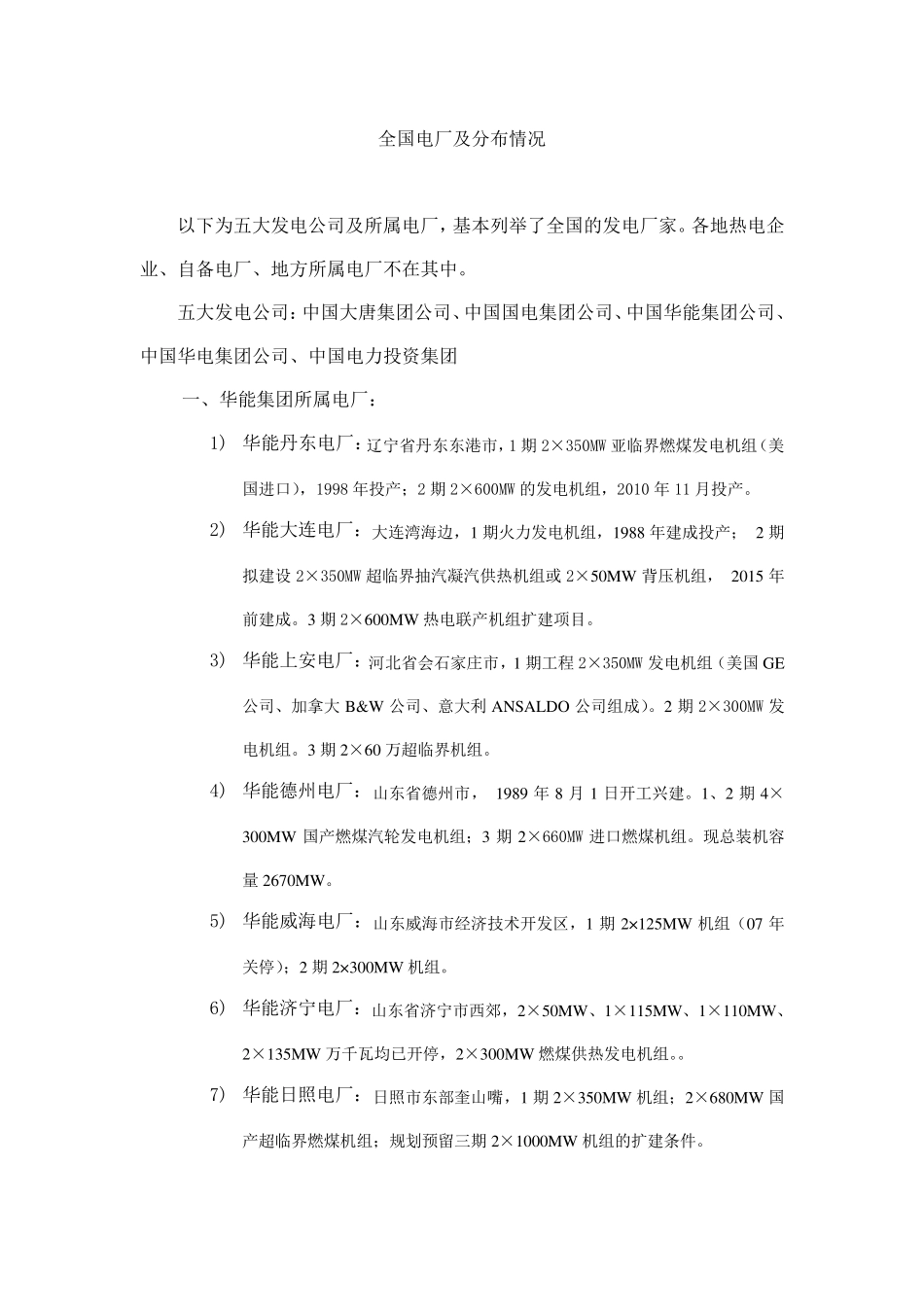 全国电厂及分布情况

以下为五大发电公司及所属电厂，基本列举了全国的发电厂家。各地热电企业、自备电厂、地方所属电厂不在其中。

五大发电公司：中国大唐集团公司、中国国电集团公司、中国华能集团公司、中国华电集团公司、中国电力投资集团

一、华能集团所属电厂：

1) 华能丹东电厂：辽宁省丹东东港市，1期2×350MW亚临界燃煤发电机组（美国进口），1998年投产；2期2×600MW的发电机组，2010年11月投产。

2) 华能大连电厂：大连湾海边，1期火力发电机组，1988年建成投产； 2期拟建设2×350MW超临界抽汽凝汽供热机组或2×50MW背压机组， 2015年前建成。3期2×600MW热电联产机组扩建项目。

3) 华能上安电厂：河北省会石家庄市，1期工程2×350MW发电机组（美国GE公司、加拿大B&W公司、意大利ANSALDO公司组成）。2期2×300MW发电机组。3期2×60万超临界机组。

4) 华能德州电厂：山东省德州市， 1989年8月1日开工兴建。1、2期4×300MW国产燃煤汽轮发电机组；3期2×660MW进口燃煤机组。现总装机容量2670MW。

5) 华能威海电厂：山东威海市经济技术开发区，1期2×125MW机组（07年关停）；2期2×300MW机组。

6) 华能济宁电厂：山东省济宁市西郊，2×50MW、1×115MW、1×110MW、2×135MW万千瓦均已开停，2×300MW燃煤供热发电机组。。

7) 华能日照电厂：日照市东部奎山嘴，1期2×350MW机组；2×680MW国产超临界燃煤机组；规划预留三期2×1000MW机组的扩建条件。